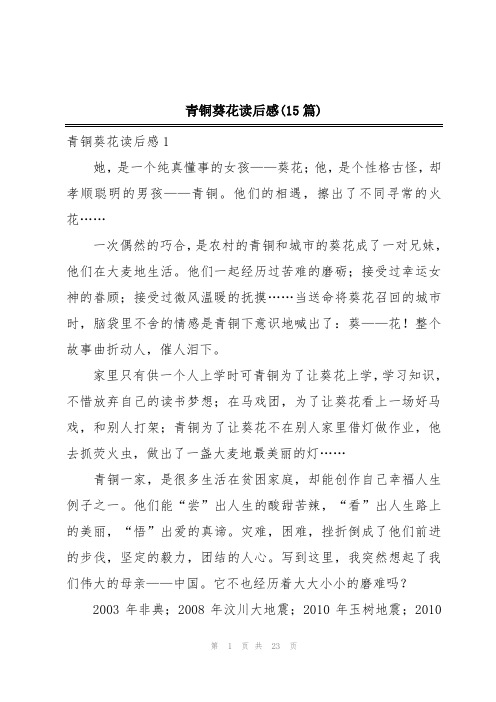 青铜葵花读后感(15篇)

青铜葵花读后感1

她，是一个纯真懂事的女孩——葵花；他，是个性格古怪，却孝顺聪明的男孩——青铜。他们的相遇，擦出了不同寻常的火花……

一次偶然的巧合，是农村的青铜和城市的葵花成了一对兄妹，他们在大麦地生活。他们一起经历过苦难的磨砺；接受过幸运女神的眷顾；接受过微风温暖的抚摸……当送命将葵花召回的城市时，脑袋里不舍的情感是青铜下意识地喊出了：葵——花！整个故事曲折动人，催人泪下。

家里只有供一个人上学时可青铜为了让葵花上学，学习知识，不惜放弃自己的读书梦想；在马戏团，为了让葵花看上一场好马戏，和别人打架；青铜为了让葵花不在别人家里借灯做作业，他去抓荧火虫，做出了一盏大麦地最美丽的灯……

青铜一家，是很多生活在贫困家庭，却能创作自己幸福人生例子之一。他们能“尝”出人生的酸甜苦辣，“看”出人生路上的美丽，“悟”出爱的真谛。灾难，困难，挫折倒成了他们前进的步伐，坚定的毅力，团结的人心。写到这里，我突然想起了我们伟大的母亲——中国。它不也经历着大大小小的磨难吗？

2003 年非典；2008 年汶川大地震；2010 年玉树地震；2010

第 1 页 共 23 页